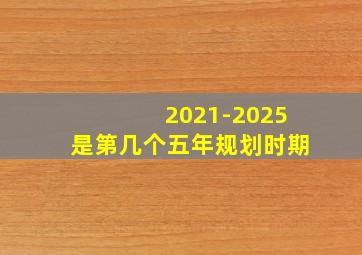 2021-2025
是第几个五年规划时期